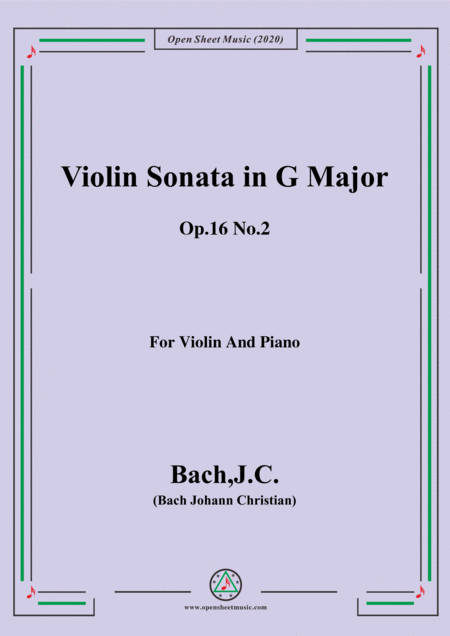 Open Sheet Music (2020)

Violin Sonata in G Major

Op.16 No.2

For Violin And Piano

Bach,J.C.

(Bach Johann Christian)

www.opensheetmusic.com